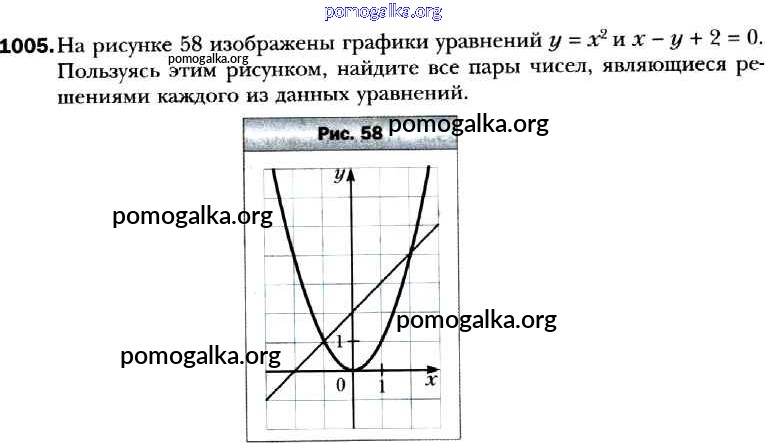 pomogalka.org

1005. На рисунке 58 изображены графики уравнений $y = x^2$ и $x - y + 2 = 0$. Пользуясь этим рисунком, найдите все пары чисел, являющиеся решениями каждого из данных уравнений.

pomogalka.org

Рис. 58 pomogalka.org

pomogalka.org

pomogalka.org

pomogalka.org

$y$

1

0

1

$x$